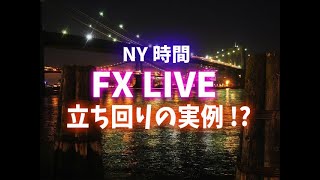 NY 時間
FX LIVE
立ち回りの実例 !?